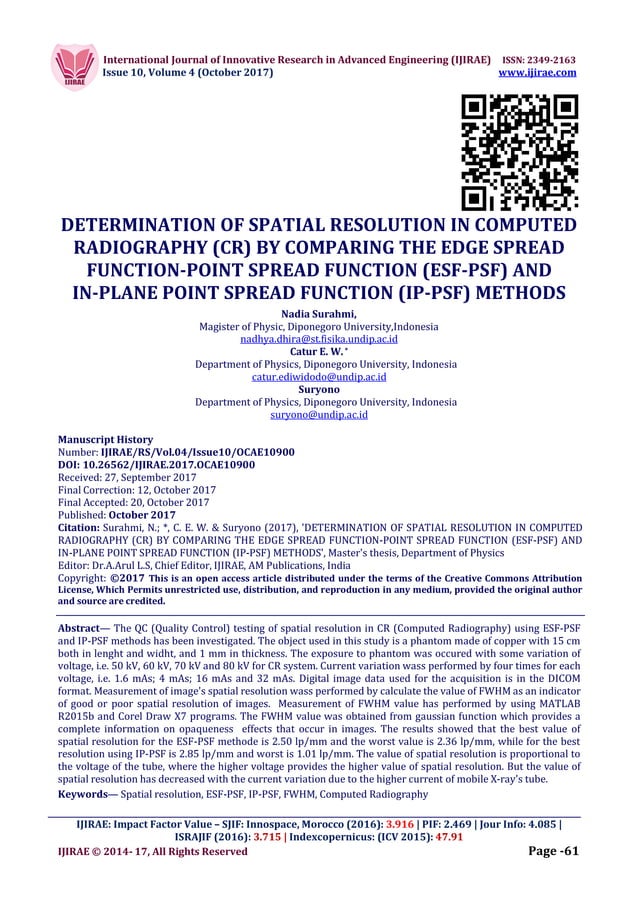 IJIRAE

International Journal of Innovative Research in Advanced Engineering (IJIRAE) ISSN: 2349-2163
Issue 10, Volume 4 (October 2017) www.ijirae.com

DETERMINATION OF SPATIAL RESOLUTION IN COMPUTED RADIOGRAPHY (CR) BY COMPARING THE EDGE SPREAD FUNCTION-POINT SPREAD FUNCTION (ESF-PSF) AND IN-PLANE POINT SPREAD FUNCTION (IP-PSF) METHODS

Nadia Surahmi,
Magister of Physic, Diponegoro University,Indonesia
nadhya.dhira@st.fisika.undip.ac.id
Catur E. W.*
Department of Physics, Diponegoro University, Indonesia
catur.ediwidodo@undip.ac.id
Suryono
Department of Physics, Diponegoro University, Indonesia
suryono@undip.ac.id

Manuscript History
Number: IJIRAE/RS/Vol.04/Issue10/OCAE10900
DOI: 10.26562/IJIRAE.2017.OCAE10900
Received: 27, September 2017
Final Correction: 12, October 2017
Final Accepted: 20, October 2017
Published: October 2017
Citation: Surahmi, N.; *, C. E. W. & Suryono (2017), 'DETERMINATION OF SPATIAL RESOLUTION IN COMPUTED RADIOGRAPHY (CR) BY COMPARING THE EDGE SPREAD FUNCTION-POINT SPREAD FUNCTION (ESF-PSF) AND IN-PLANE POINT SPREAD FUNCTION (IP-PSF) METHODS', Master's thesis, Department of Physics
Editor: Dr.A.Arul L.S, Chief Editor, IJIRAE, AM Publications, India
Copyright: ©2017 This is an open access article distributed under the terms of the Creative Commons Attribution License, Which Permits unrestricted use, distribution, and reproduction in any medium, provided the original author and source are credited.

Abstract— The QC (Quality Control) testing of spatial resolution in CR (Computed Radiography) using ESF-PSF and IP-PSF methods has been investigated. The object used in this study is a phantom made of copper with 15 cm both in lenght and widht, and 1 mm in thickness. The exposure to phantom was occured with some variation of voltage, i.e. 50 kV, 60 kV, 70 kV and 80 kV for CR system. Current variation wass performed by four times for each voltage, i.e. 1.6 mAs; 4 mAs; 16 mAs and 32 mAs. Digital image data used for the acquisition is in the DICOM format. Measurement of image's spatial resolution wass performed by calculate the value of FWHM as an indicator of good or poor spatial resolution of images. Measurement of FWHM value has performed by using MATLAB R2015b and Corel Draw X7 programs. The FWHM value was obtained from gaussian function which provides a complete information on opaqueness effects that occur in images. The results showed that the best value of spatial resolution for the ESF-PSF methode is 2.50 lp/mm and the worst value is 2.36 lp/mm, while for the best resolution using IP-PSF is 2.85 lp/mm and worst is 1.01 lp/mm. The value of spatial resolution is proportional to the voltage of the tube, where the higher voltage provides the higher value of spatial resolution. But the value of spatial resolution has decreased with the current variation due to the higher current of mobile X-ray's tube.
Keywords— Spatial resolution, ESF-PSF, IP-PSF, FWHM, Computed Radiography

IJIRAE: Impact Factor Value – SJIF: Innospace, Morocco (2016): 3.916 | PIF: 2.469 | Jour Info: 4.085 | ISRAJIF (2016): 3.715 | Indexcopernicus: (ICV 2015): 47.91
IJIRAE © 2014- 17, All Rights Reserved Page -61